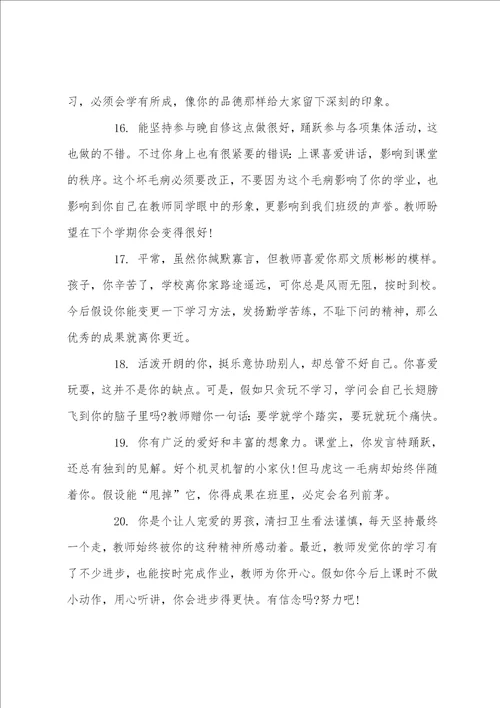 习，必须会学有所成，像你的品德那样给大家留下深刻的印象。

16. 能坚持参与晚自修这点做很好，踊跃参与各项集体活动，这也做的不错。不过你身上也有很紧要的错误：上课喜爱讲话，影响到课堂的秩序。这个坏毛病必须要改正，不要因为这个毛病影响了你的学业，也影响到你自己在教师同学眼中的形象，更影响到我们班级的声誉。教师盼望在下个学期你会变得很好！

17. 平常，虽然你缄默寡言，但教师喜爱你那文质彬彬的模样。孩子，你辛苦了，学校离你家路途遥远，可你总是风雨无阻，按时到校。今后假设你能变更一下学习方法，发扬勤学苦练，不耻下问的精神，那么优秀的成果就离你更近。

18. 活泼开朗的你，挺乐意协助别人，却总管不好自己。你喜爱玩耍，这并不是你的缺点。可是，假如只贪玩不学习，学问会自己长翅膀飞到你的脑子里吗?教师赠你一句话：要学就学个踏实，要玩就玩个痛快。

19. 你有广泛的爱好和丰富的想象力。课堂上，你发言特踊跃，还总有独到的见解。好个机灵机智的小家伙!但马虎这一毛病却始终伴随着你。假设能“甩掉”它，你得成果在班里，必定会名列前茅。

20. 你是个让人宠爱的男孩，清扫卫生看法谨慎，每天坚持最终一个走，教师始终被你的这种精神所感动着。最近，教师发觉你的学习有了不少进步，也能按时完成作业，教师为你开心。假如你今后上课时不做小动作，用心听讲，你会进步得更快。有信念吗?努力吧!